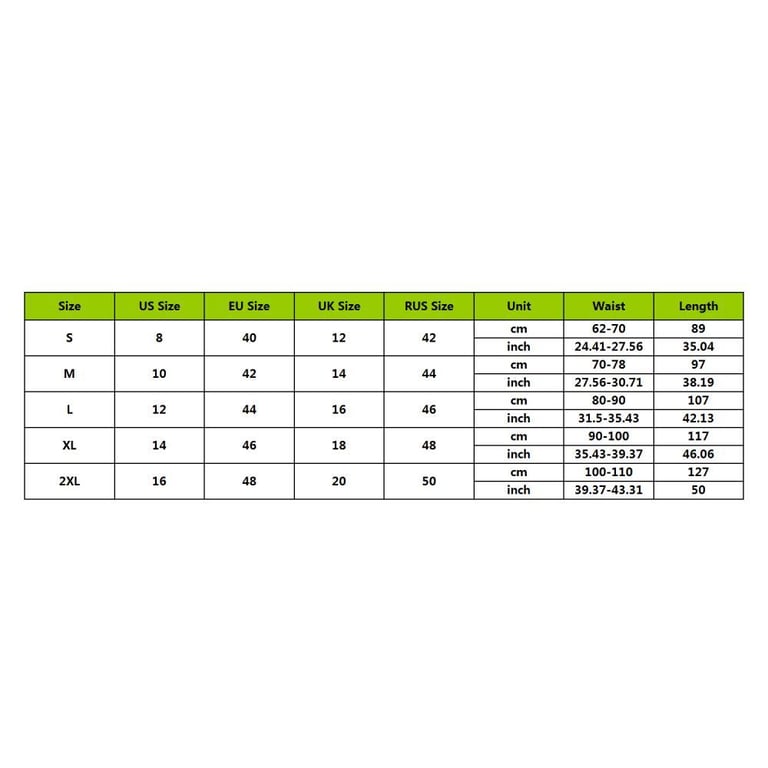 | Size | US Size | EU Size | UK Size | RUS Size | Unit | Waist | Length |
|---|---|---|---|---|---|---|---|
| S | 8 | 40 | 12 | 42 | cm | 62-70 | 89 |
| | | | | | inch | 24.41-27.56 | 35.04 |
| M | 10 | 42 | 14 | 44 | cm | 70-78 | 97 |
| | | | | | inch | 27.56-30.71 | 38.19 |
| L | 12 | 44 | 16 | 46 | cm | 80-90 | 107 |
| | | | | | inch | 31.5-35.43 | 42.13 |
| XL | 14 | 46 | 18 | 48 | cm | 90-100 | 117 |
| | | | | | inch | 35.43-39.37 | 46.06 |
| 2XL | 16 | 48 | 20 | 50 | cm | 100-110 | 127 |
| | | | | | inch | 39.37-43.31 | 50 |